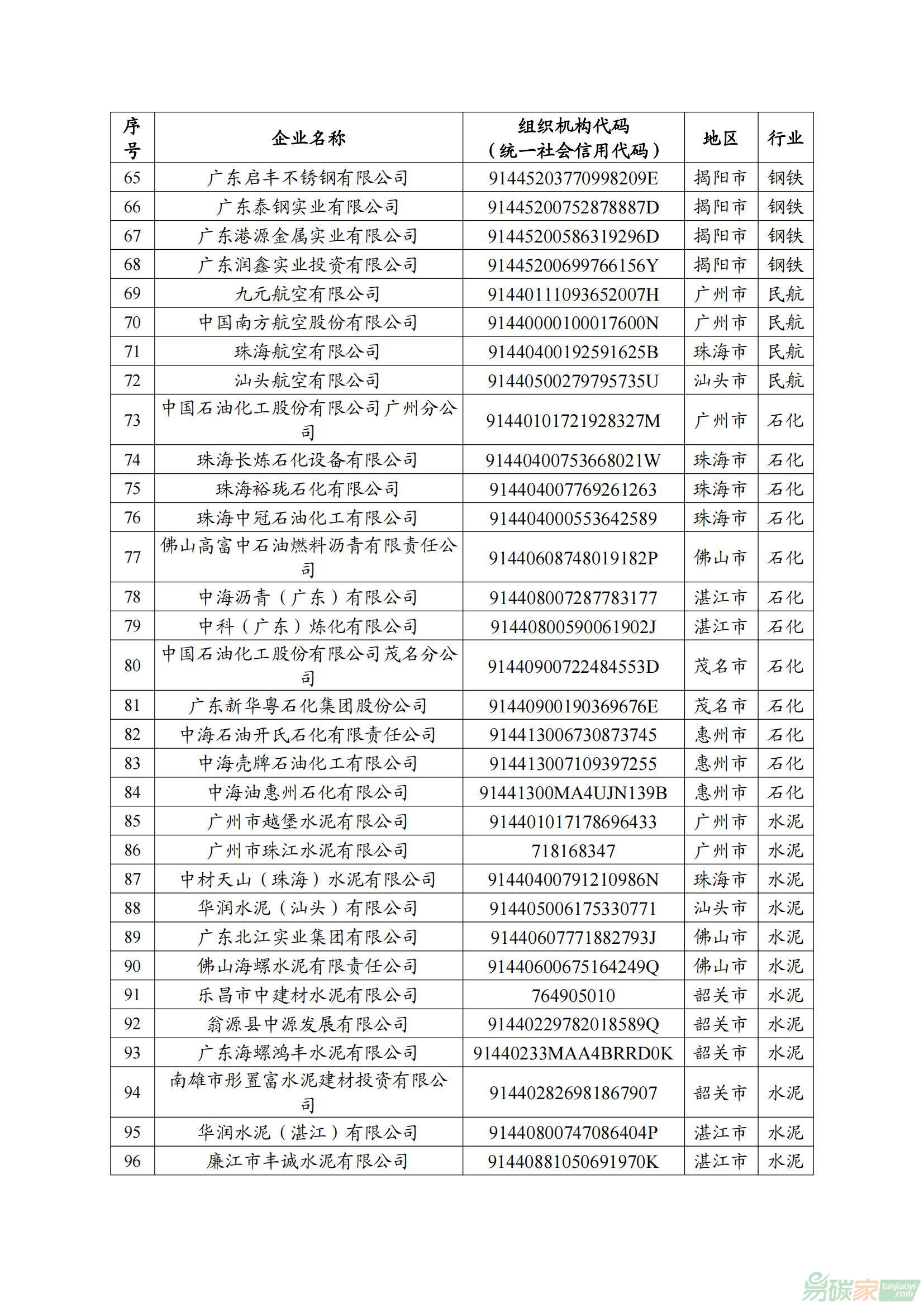 | 序号 | 企业名称 | 组织机构代码（统一社会信用代码） | 地区 | 行业 |
|---|---|---|---|---|
| 65 | 广东启丰不锈钢有限公司 | 91445203770998209E | 揭阳市 | 钢铁 |
| 66 | 广东泰钢实业有限公司 | 91445200752878887D | 揭阳市 | 钢铁 |
| 67 | 广东港源金属实业有限公司 | 91445200586319296D | 揭阳市 | 钢铁 |
| 68 | 广东润鑫实业投资有限公司 | 91445200699766156Y | 揭阳市 | 钢铁 |
| 69 | 九元航空有限公司 | 91440111093652007H | 广州市 | 民航 |
| 70 | 中国南方航空股份有限公司 | 91440000100017600N | 广州市 | 民航 |
| 71 | 珠海航空有限公司 | 91440400192591625B | 珠海市 | 民航 |
| 72 | 汕头航空有限公司 | 91440500279795735U | 汕头市 | 民航 |
| 73 | 中国石油化工股份有限公司广州分公司 | 91440101721928327M | 广州市 | 石化 |
| 74 | 珠海长炼石化设备有限公司 | 91440400753668021W | 珠海市 | 石化 |
| 75 | 珠海裕珑石化有限公司 | 914404007769261263 | 珠海市 | 石化 |
| 76 | 珠海中冠石油化工有限公司 | 914404000553642589 | 珠海市 | 石化 |
| 77 | 佛山高富中石油燃料沥青有限责任公司 | 91440608748019182P | 佛山市 | 石化 |
| 78 | 中海沥青（广东）有限公司 | 914408007287783177 | 湛江市 | 石化 |
| 79 | 中科（广东）炼化有限公司 | 91440800590061902J | 湛江市 | 石化 |
| 80 | 中国石油化工股份有限公司茂名分公司 | 91440900722484553D | 茂名市 | 石化 |
| 81 | 广东新华粤石化集团股份公司 | 91440900190369676E | 茂名市 | 石化 |
| 82 | 中海石油开氏石化有限责任公司 | 914413006730873745 | 惠州市 | 石化 |
| 83 | 中海壳牌石油化工有限公司 | 914413007109397255 | 惠州市 | 石化 |
| 84 | 中海油惠州石化有限公司 | 91441300MA4UJN139B | 惠州市 | 石化 |
| 85 | 广州市越堡水泥有限公司 | 914401017178696433 | 广州市 | 水泥 |
| 86 | 广州市珠江水泥有限公司 | 718168347 | 广州市 | 水泥 |
| 87 | 中材天山（珠海）水泥有限公司 | 91440400791210986N | 珠海市 | 水泥 |
| 88 | 华润水泥（汕头）有限公司 | 914405006175330771 | 汕头市 | 水泥 |
| 89 | 广东北江实业集团有限公司 | 91440607771882793J | 佛山市 | 水泥 |
| 90 | 佛山海螺水泥有限责任公司 | 91440600675164249Q | 佛山市 | 水泥 |
| 91 | 乐昌市中建材水泥有限公司 | 764905010 | 韶关市 | 水泥 |
| 92 | 翁源县中源发展有限公司 | 91440229782018589Q | 韶关市 | 水泥 |
| 93 | 广东海螺鸿丰水泥有限公司 | 91440233MAA4BRRD0K | 韶关市 | 水泥 |
| 94 | 南雄市彤置富水泥建材投资有限公司 | 914402826981867907 | 韶关市 | 水泥 |
| 95 | 华润水泥（湛江）有限公司 | 91440800747086404P | 湛江市 | 水泥 |
| 96 | 廉江市丰诚水泥有限公司 | 91440881050691970K | 湛江市 | 水泥 |

易碳家 tanjiaoyi.com